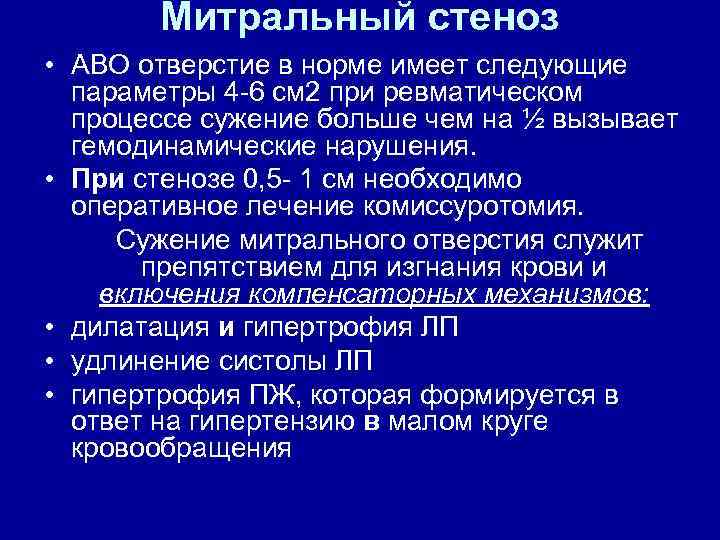 Митральный стеноз

• АВО отверстие в норме имеет следующие параметры 4-6 см2 при ревматическом процессе сужение больше чем на ½ вызывает гемодинамические нарушения.
• При стенозе 0,5- 1 см необходимо оперативное лечение комиссуротомия.

Сужение митрального отверстия служит препятствием для изгнания крови и включения компенсаторных механизмов:

• дилатация и гипертрофия ЛП
• удлинение систолы ЛП
• гипертрофия ПЖ, которая формируется в ответ на гипертензию в малом круге кровообращения